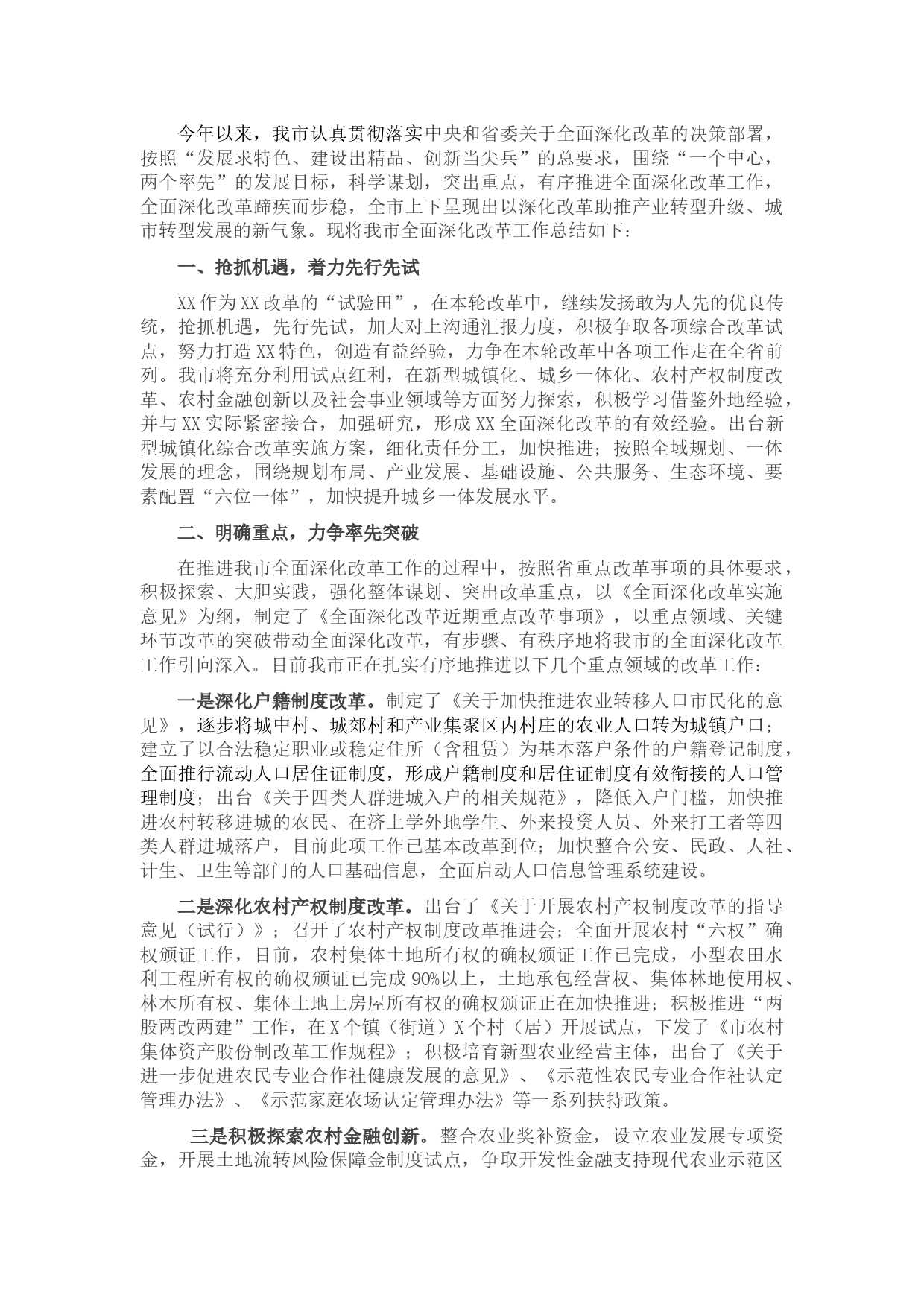 今年以来，我市认真贯彻落实中央和省委关于全面深化改革的决策部署，按照“发展求特色、建设出精品、创新当尖兵”的总要求，围绕“一个中心，两个率先”的发展目标，科学谋划，突出重点，有序推进全面深化改革工作，全面深化改革蹄疾而步稳，全市上下呈现出以深化改革助推产业转型升级、城市转型发展的新气象。现将我市全面深化改革工作总结如下：

一、抢抓机遇，着力先行先试

XX作为XX改革的“试验田”，在本轮改革中，继续发扬敢为人先的优良传统，抢抓机遇，先行先试，加大对上沟通汇报力度，积极争取各项综合改革试点，努力打造XX特色，创造有益经验，力争在本轮改革中各项工作走在全省前列。我市将充分利用试点红利，在新型城镇化、城乡一体化、农村产权制度改革、农村金融创新以及社会事业领域等方面努力探索，积极学习借鉴外地经验，并与XX实际紧密接合，加强研究，形成XX全面深化改革的有效经验。出台新型城镇化综合改革实施方案，细化责任分工，加快推进；按照全域规划、一体发展的理念，围绕规划布局、产业发展、基础设施、公共服务、生态环境、要素配置“六位一体”，加快提升城乡一体发展水平。

二、明确重点，力争率先突破

在推进我市全面深化改革工作的过程中，按照省重点改革事项的具体要求，积极探索、大胆实践，强化整体谋划、突出改革重点，以《全面深化改革实施意见》为纲，制定了《全面深化改革近期重点改革事项》，以重点领域、关键环节改革的突破带动全面深化改革，有步骤、有秩序地将我市的全面深化改革工作引向深入。目前我市正在扎实有序地推进以下几个重点领域的改革工作：

一是深化户籍制度改革。制定了《关于加快推进农业转移人口市民化的意见》，逐步将城中村、城郊村和产业集聚区内村庄的农业人口转为城镇户口；建立了以合法稳定职业或稳定住所（含租赁）为基本落户条件的户籍登记制度，全面推行流动人口居住证制度，形成户籍制度和居住证制度有效衔接的人口管理制度；出台《关于四类人群进城入户的相关规范》，降低入户门槛，加快推进农村转移进城的农民、在济上学外地学生、外来投资人员、外来打工者等四类人群进城落户，目前此项工作已基本改革到位；加快整合公安、民政、人社、计生、卫生等部门的人口基础信息，全面启动人口信息管理系统建设。

二是深化农村产权制度改革。出台了《关于开展农村产权制度改革的指导意见（试行）》；召开了农村产权制度改革推进会；全面开展农村“六权”确权颁证工作，目前，农村集体土地所有权的确权颁证工作已完成，小型农田水利工程所有权的确权颁证已完成90%以上，土地承包经营权、集体林地使用权、林木所有权、集体土地上房屋所有权的确权颁证正在加快推进；积极推进“两股两改两建”工作，在X个镇（街道）X个村（居）开展试点，下发了《市农村集体资产股份制改革工作规程》；积极培育新型农业经营主体，出台了《关于进一步促进农民专业合作社健康发展的意见》、《示范性农民专业合作社认定管理办法》、《示范家庭农场认定管理办法》等一系列扶持政策。

三是积极探索农村金融创新。整合农业奖补资金，设立农业发展专项资金，开展土地流转风险保障金制度试点，争取开发性金融支持现代农业示范区